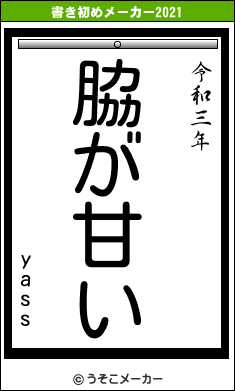 書き初めメーカー2021

令和三年

脇が甘い

yass

© うそこメーカー